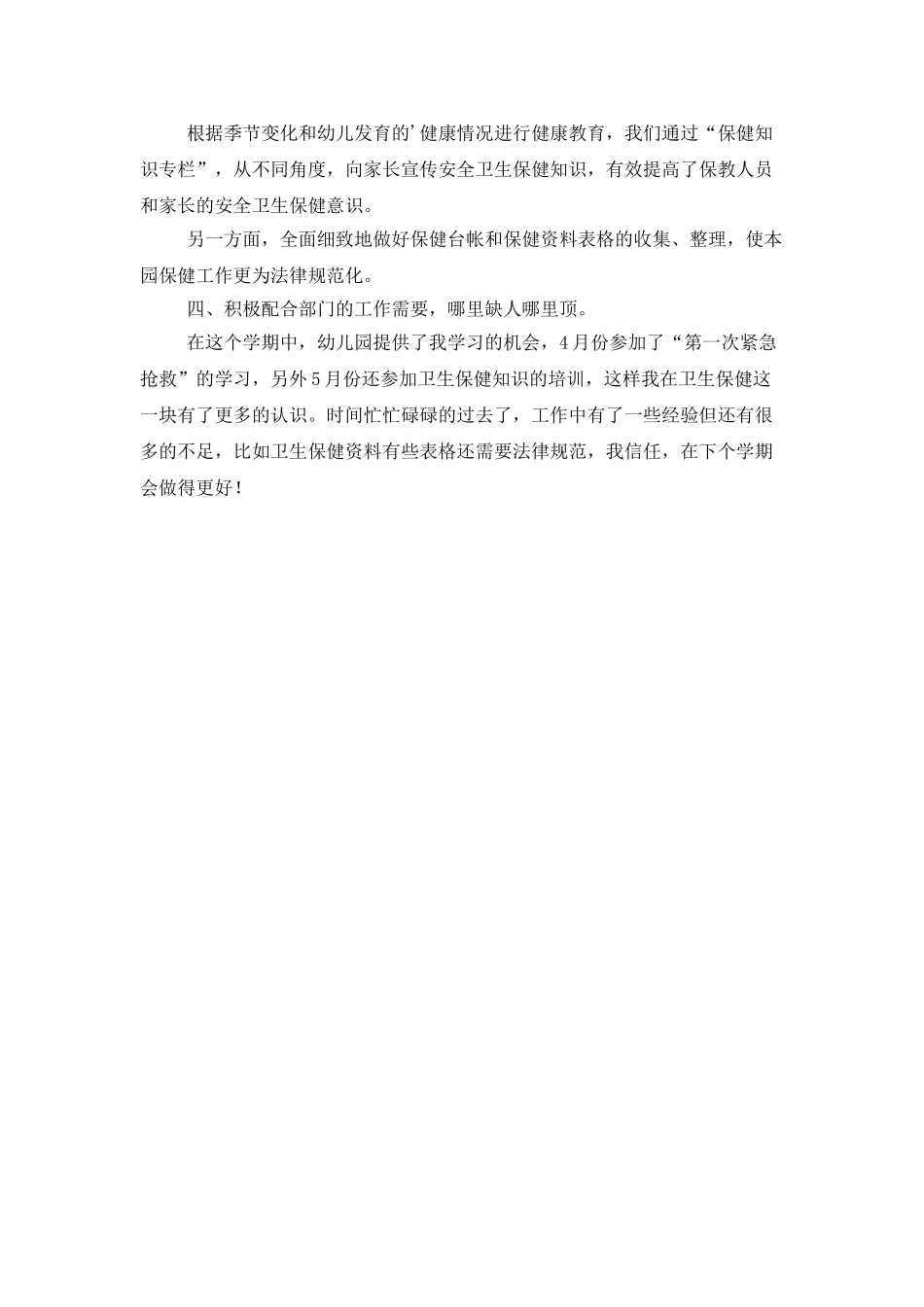 根据季节变化和幼儿发育的'健康情况进行健康教育，我们通过“保健知识专栏”，从不同角度，向家长宣传安全卫生保健知识，有效提高了保教人员和家长的安全卫生保健意识。

另一方面，全面细致地做好保健台帐和保健资料表格的收集、整理，使本园保健工作更为法律规范化。

四、积极配合部门的工作需要，哪里缺人哪里顶。

在这个学期中，幼儿园提供了我学习的机会，4月份参加了“第一次紧急抢救”的学习，另外5月份还参加卫生保健知识的培训，这样我在卫生保健这一块有了更多的认识。时间忙忙碌碌的过去了，工作中有了一些经验但还有很多的不足，比如卫生保健资料有些表格还需要法律规范，我信任，在下个学期会做得更好！